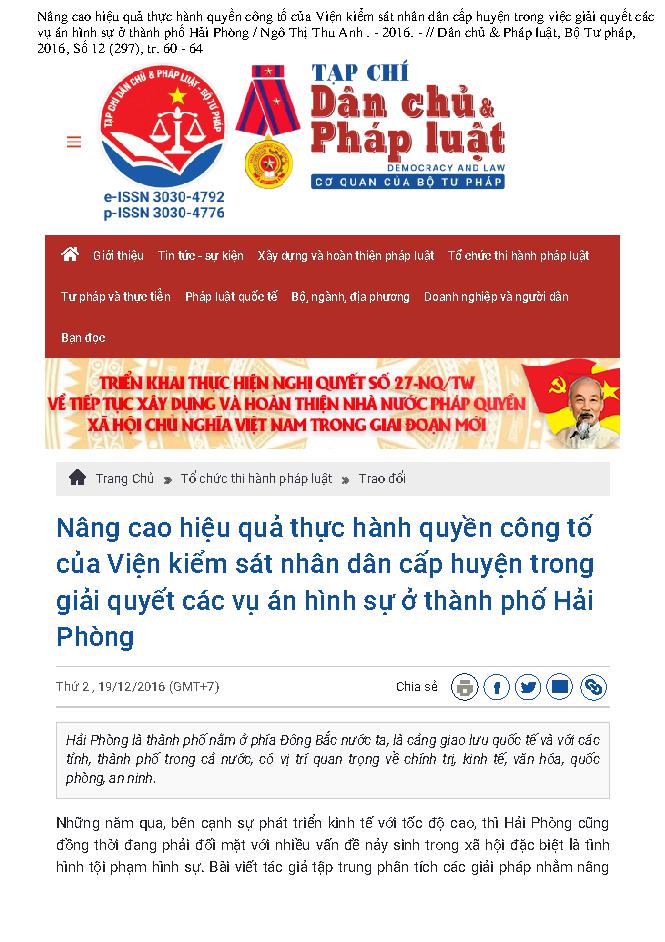 Nâng cao hiệu quả thực hành quyền công tố của Viện kiểm sát nhân dân cấp huyện trong việc giải quyết các vụ án hình sự ở thành phố Hải Phòng / Ngô Thị Thu Anh . - 2016. - // Dân chủ & Pháp luật, Bộ Tư pháp, 2016, Số 12 (297), tr. 60 - 64

TẠP CHÍ DÂN CHỦ & PHÁP LUẬT - BỘ TƯ PHÁP

e-ISSN 3030-4792
p-ISSN 3030-4776

TẠP CHÍ
Dân chủ & Pháp luật
DEMOCRACY AND LAW
CƠ QUAN CỦA BỘ TƯ PHÁP

Giới thiệu Tin tức - sự kiện Xây dựng và hoàn thiện pháp luật Tổ chức thi hành pháp luật Tư pháp và thực tiễn Pháp luật quốc tế Bộ, ngành, địa phương Doanh nghiệp và người dân Bạn đọc

TRIỂN KHAI THỰC HIỆN NGHỊ QUYẾT SỐ 27-NQ/TW
VỀ TIẾP TỤC XÂY DỰNG VÀ HOÀN THIỆN NHÀ NƯỚC PHÁP QUYỀN
XÃ HỘI CHỦ NGHĨA VIỆT NAM TRONG GIAI ĐOẠN MỚI

Trang Chủ » Tổ chức thi hành pháp luật » Trao đổi

Nâng cao hiệu quả thực hành quyền công tố của Viện kiểm sát nhân dân cấp huyện trong giải quyết các vụ án hình sự ở thành phố Hải Phòng

Thứ 2 , 19/12/2016 (GMT+7)

Chia sẻ

Hải Phòng là thành phố nằm ở phía Đông Bắc nước ta, là cảng giao lưu quốc tế và với các tỉnh, thành phố trong cả nước, có vị trí quan trọng về chính trị, kinh tế, văn hóa, quốc phòng, an ninh.

Những năm qua, bên cạnh sự phát triển kinh tế với tốc độ cao, thì Hải Phòng cũng đồng thời đang phải đối mặt với nhiều vấn đề nảy sinh trong xã hội đặc biệt là tình hình tội phạm hình sự. Bài viết tác giả tập trung phân tích các giải pháp nhằm nâng